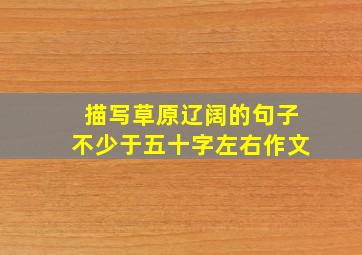 描写草原辽阔的句子
不少于五十字左右作文